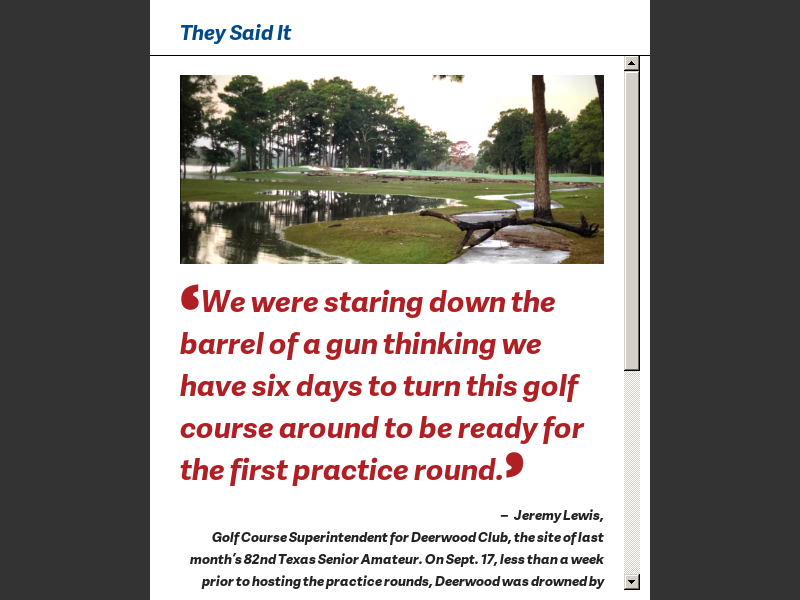 They Said It

‘We were staring down the barrel of a gun thinking we have six days to turn this golf course around to be ready for the first practice round.’

– Jeremy Lewis,
Golf Course Superintendent for Deerwood Club, the site of last month’s 82nd Texas Senior Amateur. On Sept. 17, less than a week prior to hosting the practice rounds, Deerwood was drowned by